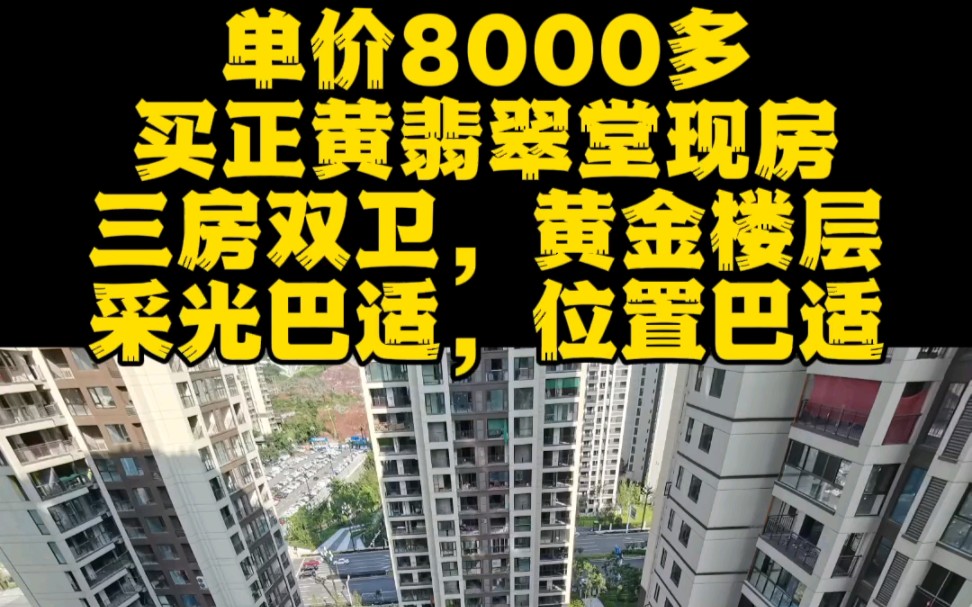 单价8000多
买正黄翡翠堂现房
三房双卫，黄金楼层
采光巴适，位置巴适